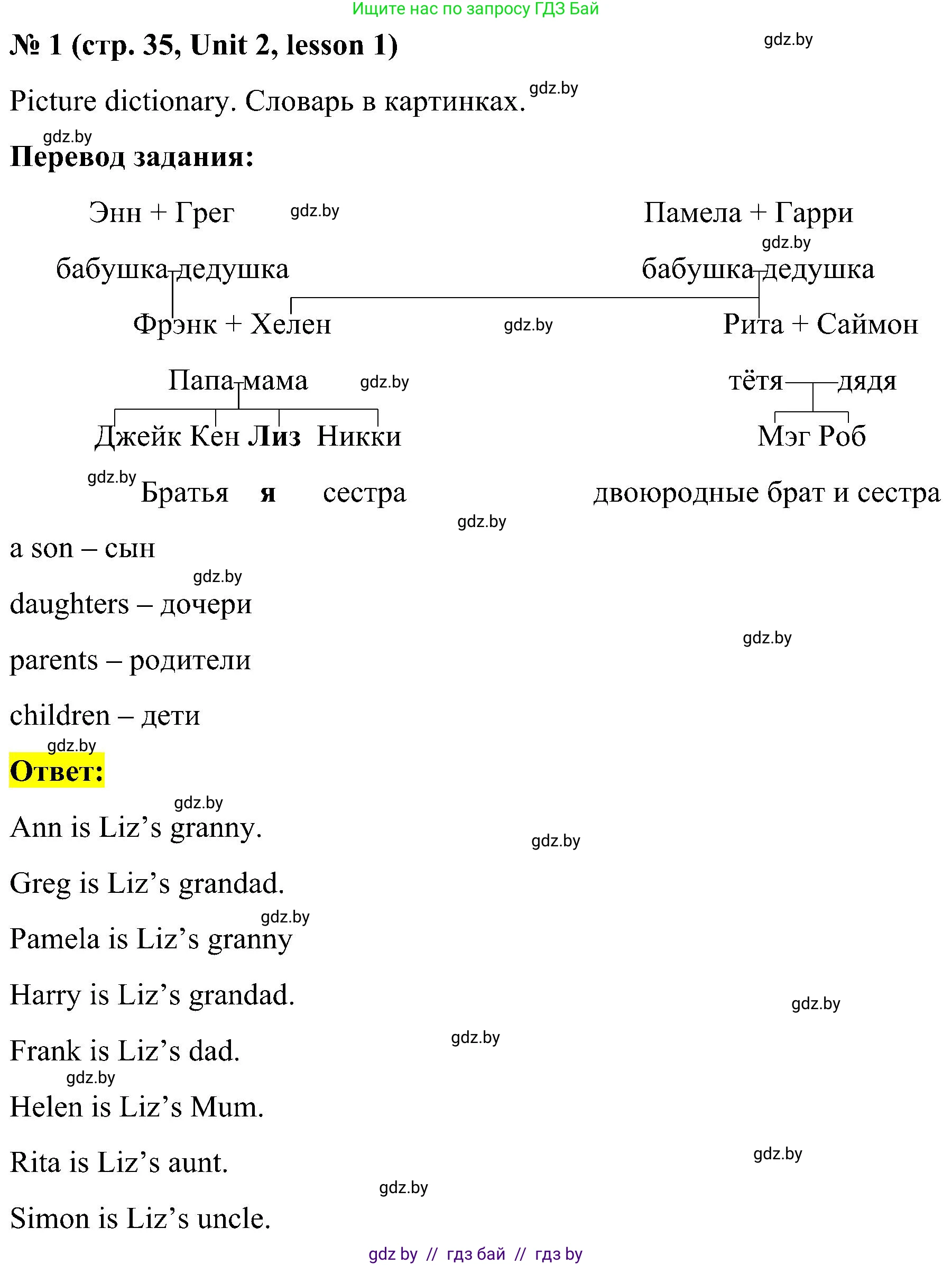 Ищите нас по запросу ГДЗ Бай

№ 1 (стр. 35, Unit 2, lesson 1)

gdz.by

Picture dictionary. Словарь в картинках. gdz.by

gdz.by

Перевод задания:

Энн + Грег gdz.by

Памела + Гарри

gdz.by

бабушка дедушка

бабушка дедушка

Фрэнк + Хелен

gdz.by

Рита + Саймон

Папа мама gdz.by

тётя дядя

Джейк Кен Лиз Никки

Мэг Роб

gdz.by Братья я сестра

двоюродные брат и сестра

gdz.by

a son – сын

gdz.by

daughters – дочери

gdz.by

parents – родители

children – дети

gdz.by

Ответ:

gdz.by

Ann is Liz’s granny.

gdz.by

Greg is Liz’s grandad.

gdz.by

Pamela is Liz’s granny

Harry is Liz’s grandad.

gdz.by

gdz.by

Frank is Liz’s dad.

gdz.by

Helen is Liz’s Mum.

Rita is Liz’s aunt.

gdz.by

gdz.by

Simon is Liz’s uncle.

gdz by // гдз бай // гдз by